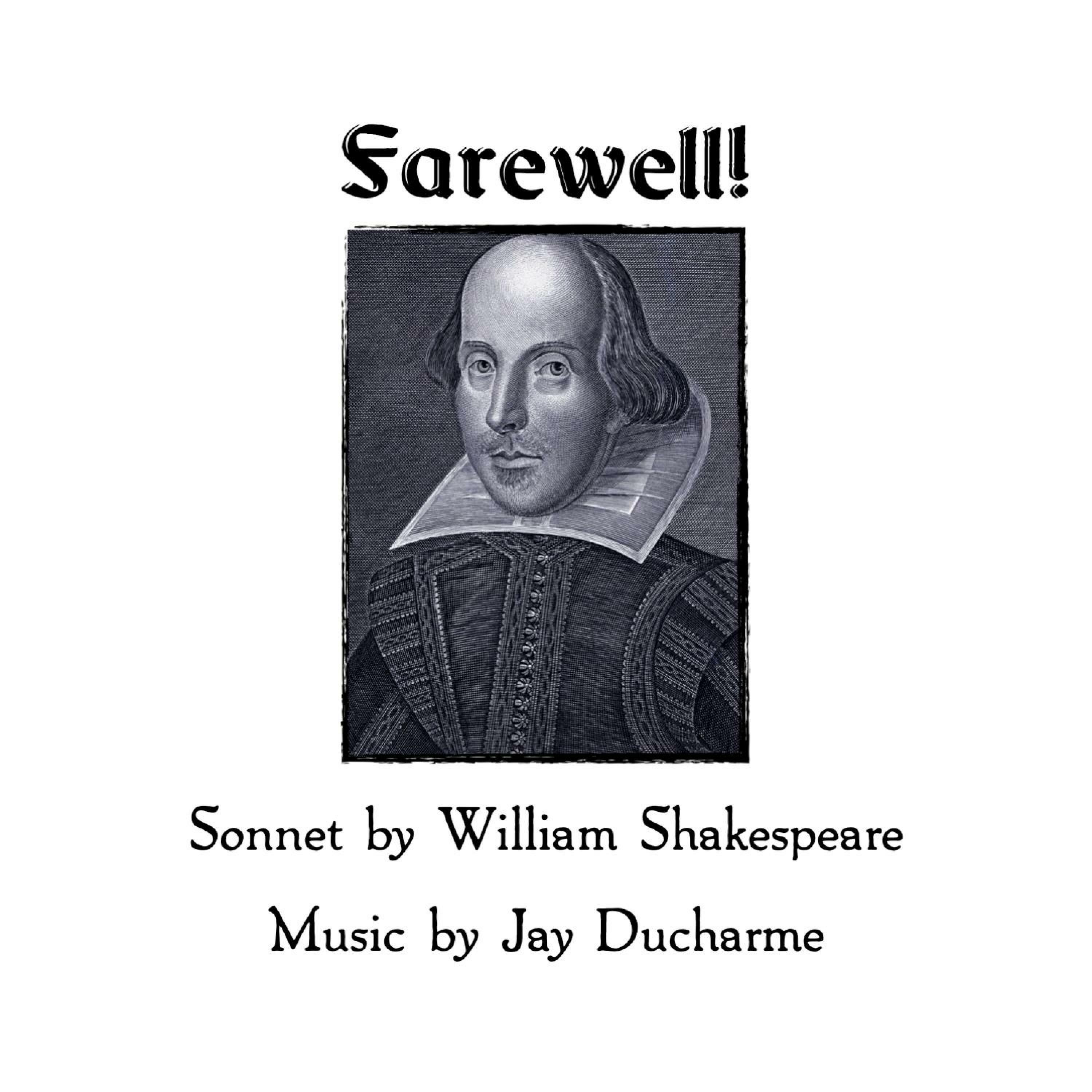 Farewell!

Sonnet by William Shakespeare

Music by Jay Ducharme